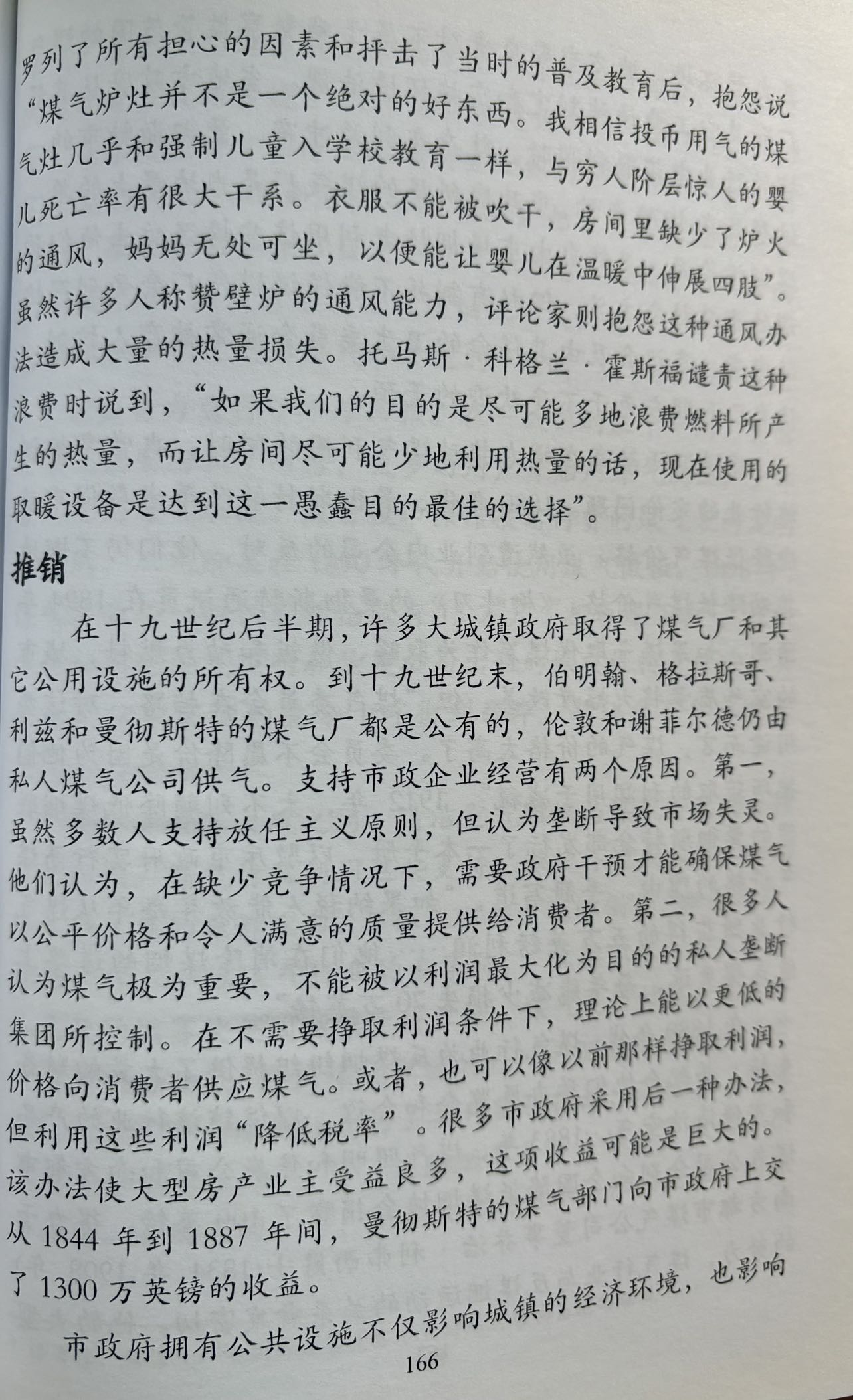 罗列了所有担心的因素和抨击了当时的普及教育后，抱怨说“煤气炉灶并不是一个绝对的好东西。我相信投币用气的煤气灶几乎和强制儿童入学校教育一样，与穷人阶层惊人的婴儿死亡率有很大干系。衣服不能被吹干，房间里缺少了炉火的通风，妈妈无处可坐，以便能让婴儿在温暖中伸展四肢”。虽然许多人称赞壁炉的通风能力，评论家则抱怨这种通风办法造成大量的热量损失。托马斯·科格兰·霍斯福谴责这种浪费时说到，“如果我们的目的是尽可能多地浪费燃料所产生的热量，而让房间尽可能少地利用热量的话，现在使用的取暖设备是达到这一愚蠢目的最佳的选择”。

推销

在十九世纪后半期，许多大城镇政府取得了煤气厂和其它公用设施的所有权。到十九世纪末，伯明翰、格拉斯哥、利兹和曼彻斯特的煤气厂都是公有的，伦敦和谢菲尔德仍由私人煤气公司供气。支持市政企业经营有两个原因。第一，虽然多数人支持放任主义原则，但认为垄断导致市场失灵。他们认为，在缺少竞争情况下，需要政府干预才能确保煤气以公平价格和令人满意的质量提供给消费者。第二，很多人认为煤气极为重要，不能被以利润最大化为目的的私人垄断集团所控制。在不需要挣取利润条件下，理论上能以更低的价格向消费者供应煤气。或者，也可以像以前那样挣取利润，但利用这些利润“降低税率”。很多市政府采用后一种办法，该办法使大型房产业主受益良多，这项收益可能是巨大的。从 1844 年到 1887 年间，曼彻斯特的煤气部门向市政府上交了 1300 万英镑的收益。

市政府拥有公共设施不仅影响城镇的经济环境，也影响

166